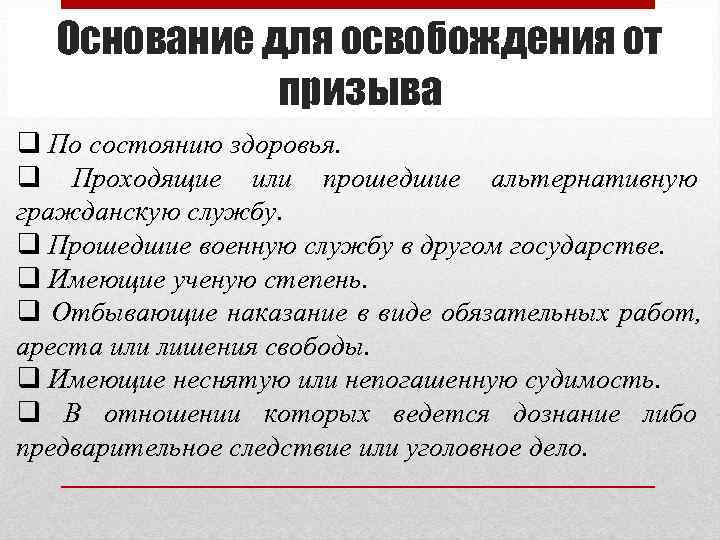 Основание для освобождения от призыва

❑ По состоянию здоровья.
❑ Проходящие или прошедшие альтернативную гражданскую службу.
❑ Прошедшие военную службу в другом государстве.
❑ Имеющие ученую степень.
❑ Отбывающие наказание в виде обязательных работ, ареста или лишения свободы.
❑ Имеющие неснятую или непогашенную судимость.
❑ В отношении которых ведется дознание либо предварительное следствие или уголовное дело.